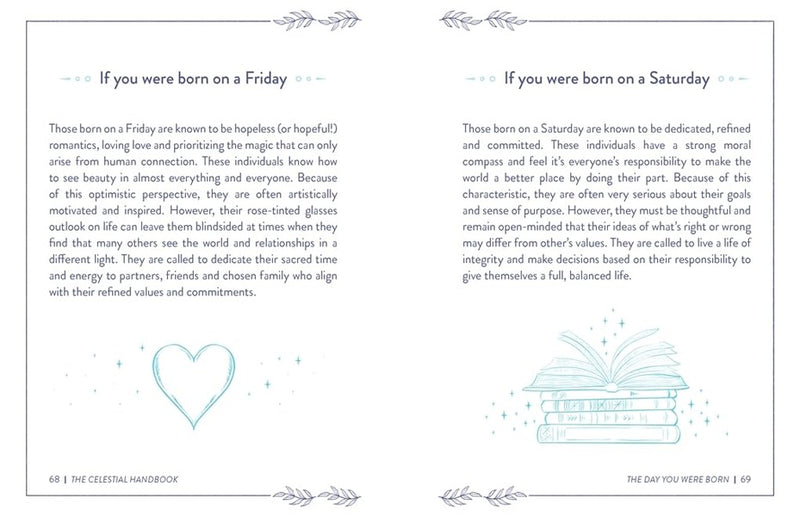 If you were born on a Friday

Those born on a Friday are known to be hopeless (or hopeful!) romantics, loving love and prioritizing the magic that can only arise from human connection. These individuals know how to see beauty in almost everything and everyone. Because of this optimistic perspective, they are often artistically motivated and inspired. However, their rose-tinted glasses outlook on life can leave them blindsided at times when they find that many others see the world and relationships in a different light. They are called to dedicate their sacred time and energy to partners, friends and chosen family who align with their refined values and commitments.

68 | THE CELESTIAL HANDBOOK

If you were born on a Saturday

Those born on a Saturday are known to be dedicated, refined and committed. These individuals have a strong moral compass and feel it's everyone's responsibility to make the world a better place by doing their part. Because of this characteristic, they are often very serious about their goals and sense of purpose. However, they must be thoughtful and remain open-minded that their ideas of what's right or wrong may differ from other's values. They are called to live a life of integrity and make decisions based on their responsibility to give themselves a full, balanced life.

THE DAY YOU WERE BORN | 69